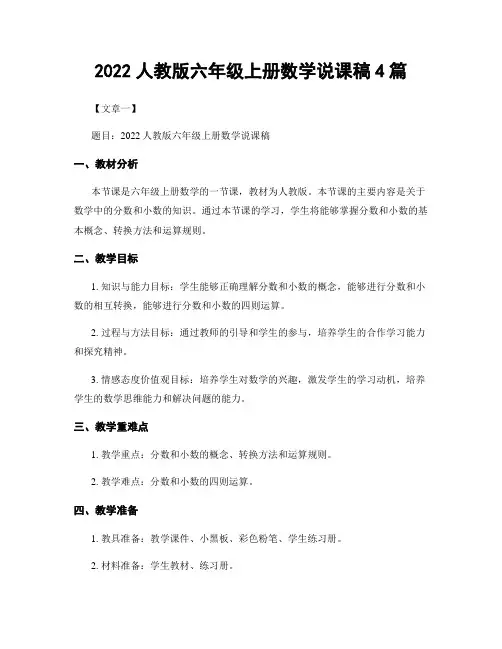 2022 人教版六年级上册数学说课稿 4 篇

【文章一】

题目：2022 人教版六年级上册数学说课稿

一、教材分析

本节课是六年级上册数学的一节课，教材为人教版。本节课的主要内容是关于数学中的分数和小数的知识。通过本节课的学习，学生将能够掌握分数和小数的基本概念、转换方法和运算规则。

二、教学目标

1. 知识与能力目标：学生能够正确理解分数和小数的概念，能够进行分数和小数的相互转换，能够进行分数和小数的四则运算。

2. 过程与方法目标：通过教师的引导和学生的参与，培养学生的合作学习能力和探究精神。

3. 情感态度价值观目标：培养学生对数学的兴趣，激发学生的学习动机，培养学生的数学思维能力和解决问题的能力。

三、教学重难点

1. 教学重点：分数和小数的概念、转换方法和运算规则。

2. 教学难点：分数和小数的四则运算。

四、教学准备

1. 教具准备：教学课件、小黑板、彩色粉笔、学生练习册。

2. 材料准备：学生教材、练习册。